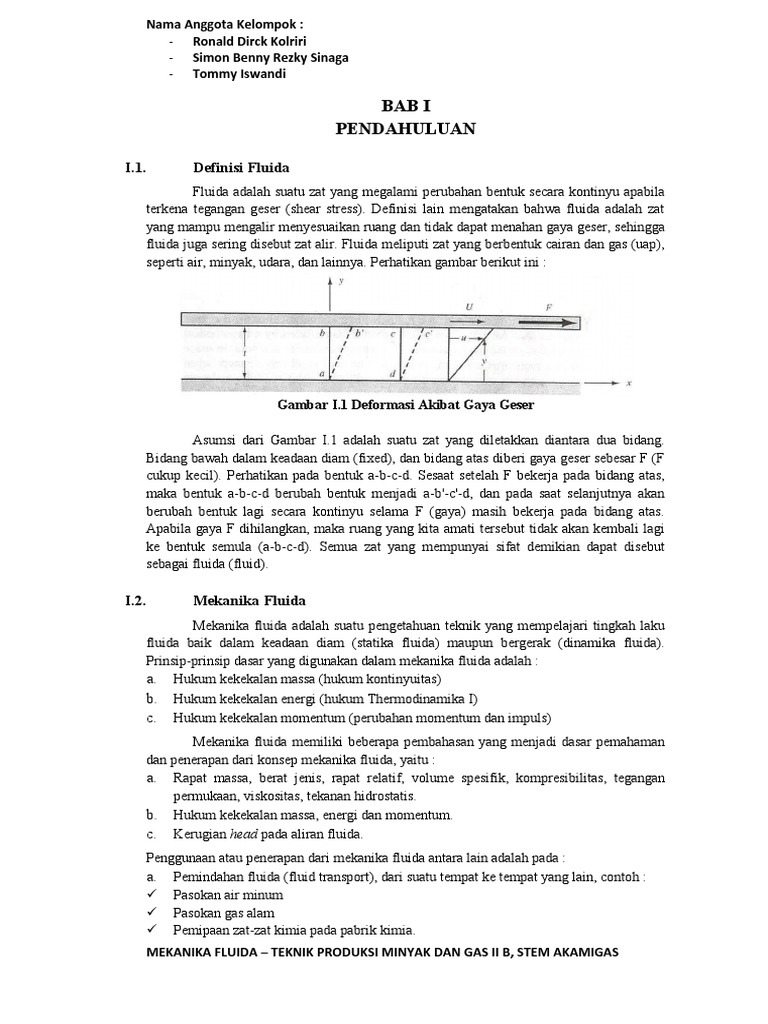 Nama Anggota Kelompok :
- Ronald Dirck Kolriri
- Simon Benny Rezky Sinaga
- Tommy Iswandi

BAB I
PENDAHULUAN

I.1. Definisi Fluida

Fluida adalah suatu zat yang megalami perubahan bentuk secara kontinyu apabila terkena tegangan geser (shear stress). Definisi lain mengatakan bahwa fluida adalah zat yang mampu mengalir menyesuaikan ruang dan tidak dapat menahan gaya geser, sehingga fluida juga sering disebut zat alir. Fluida meliputi zat yang berbentuk cairan dan gas (uap), seperti air, minyak, udara, dan lainnya. Perhatikan gambar berikut ini :

y
U
F
b
b'
c
c'
u
t
y
a
d
x

Gambar I.1 Deformasi Akibat Gaya Geser

Asumsi dari Gambar I.1 adalah suatu zat yang diletakkan diantara dua bidang. Bidang bawah dalam keadaan diam (fixed), dan bidang atas diberi gaya geser sebesar F (F cukup kecil). Perhatikan pada bentuk a-b-c-d. Sesaat setelah F bekerja pada bidang atas, maka bentuk a-b-c-d berubah bentuk menjadi a-b'-c'-d, dan pada saat selanjutnya akan berubah bentuk lagi secara kontinyu selama F (gaya) masih bekerja pada bidang atas. Apabila gaya F dihilangkan, maka ruang yang kita amati tersebut tidak akan kembali lagi ke bentuk semula (a-b-c-d). Semua zat yang mempunyai sifat demikian dapat disebut sebagai fluida (fluid).

I.2. Mekanika Fluida

Mekanika fluida adalah suatu pengetahuan teknik yang mempelajari tingkah laku fluida baik dalam keadaan diam (statika fluida) maupun bergerak (dinamika fluida). Prinsip-prinsip dasar yang digunakan dalam mekanika fluida adalah :
a. Hukum kekekalan massa (hukum kontinyuitas)
b. Hukum kekekalan energi (hukum Thermodinamika I)
c. Hukum kekekalan momentum (perubahan momentum dan impuls)

Mekanika fluida memiliki beberapa pembahasan yang menjadi dasar pemahaman dan penerapan dari konsep mekanika fluida, yaitu :
a. Rapat massa, berat jenis, rapat relatif, volume spesifik, kompresibilitas, tegangan permukaan, viskositas, tekanan hidrostatis.
b. Hukum kekekalan massa, energi dan momentum.
c. Kerugian head pada aliran fluida.

Penggunaan atau penerapan dari mekanika fluida antara lain adalah pada :
a. Pemindahan fluida (fluid transport), dari suatu tempat ke tempat yang lain, contoh :
✓ Pasokan air minum
✓ Pasokan gas alam
✓ Pemipaan zat-zat kimia pada pabrik kimia.

MEKANIKA FLUIDA – TEKNIK PRODUKSI MINYAK DAN GAS II B, STEM AKAMIGAS